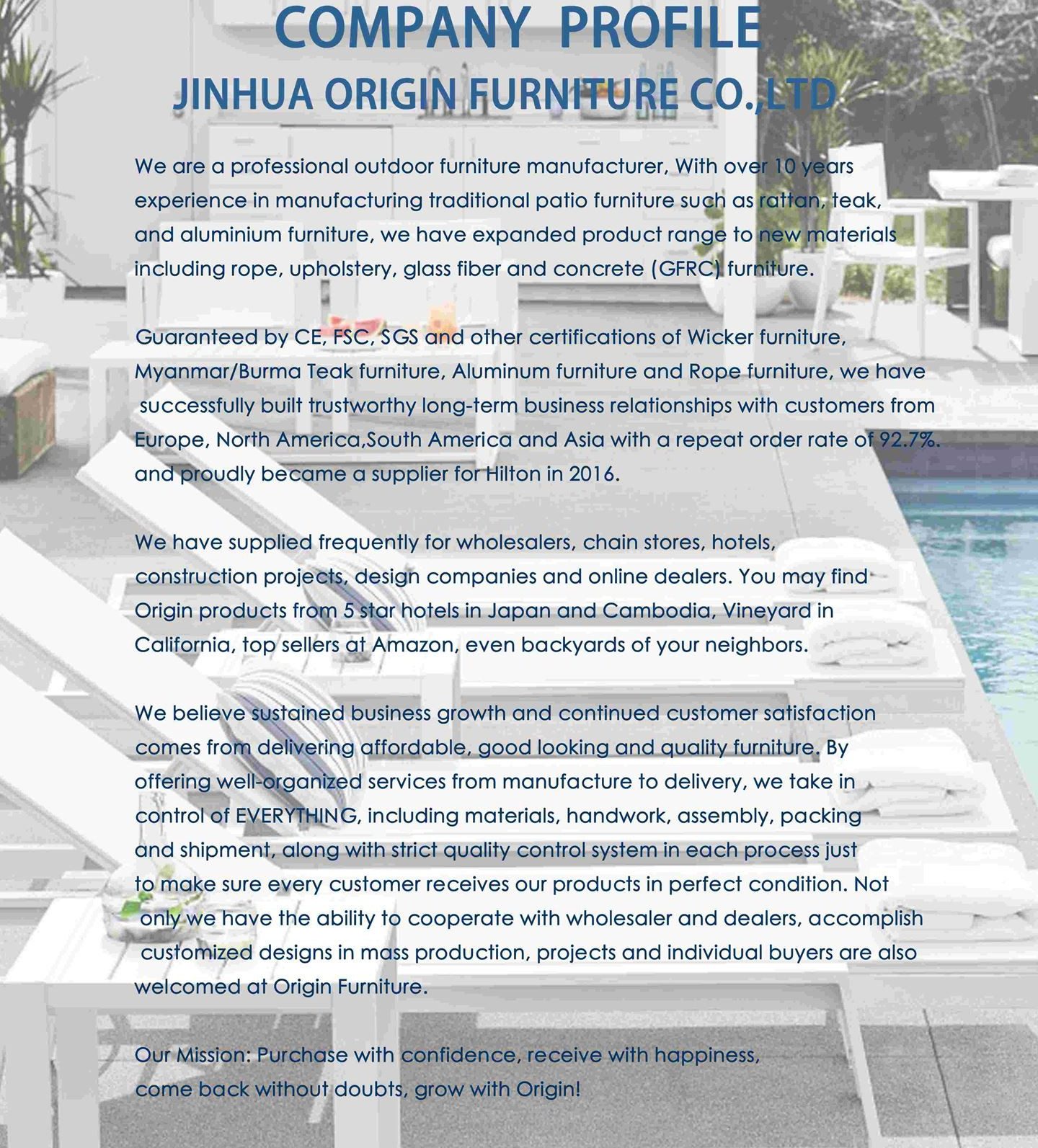 COMPANY PROFILE
JINHUA ORIGIN FURNITURE CO.,LTD

We are a professional outdoor furniture manufacturer, With over 10 years experience in manufacturing traditional patio furniture such as rattan, teak, and aluminium furniture, we have expanded product range to new materials including rope, upholstery, glass fiber and concrete (GFRC) furniture.

Guaranteed by CE, FSC, SGS and other certifications of Wicker furniture, Myanmar/Burma Teak furniture, Aluminum furniture and Rope furniture, we have successfully built trustworthy long-term business relationships with customers from Europe, North America,South America and Asia with a repeat order rate of 92.7%. and proudly became a supplier for Hilton in 2016.

We have supplied frequently for wholesalers, chain stores, hotels, construction projects, design companies and online dealers. You may find Origin products from 5 star hotels in Japan and Cambodia, Vineyard in California, top sellers at Amazon, even backyards of your neighbors.

We believe sustained business growth and continued customer satisfaction comes from delivering affordable, good looking and quality furniture. By offering well-organized services from manufacture to delivery, we take in control of EVERYTHING, including materials, handwork, assembly, packing and shipment, along with strict quality control system in each process just to make sure every customer receives our products in perfect condition. Not only we have the ability to cooperate with wholesaler and dealers, accomplish customized designs in mass production, projects and individual buyers are also welcomed at Origin Furniture.

Our Mission: Purchase with confidence, receive with happiness, come back without doubts, grow with Origin!